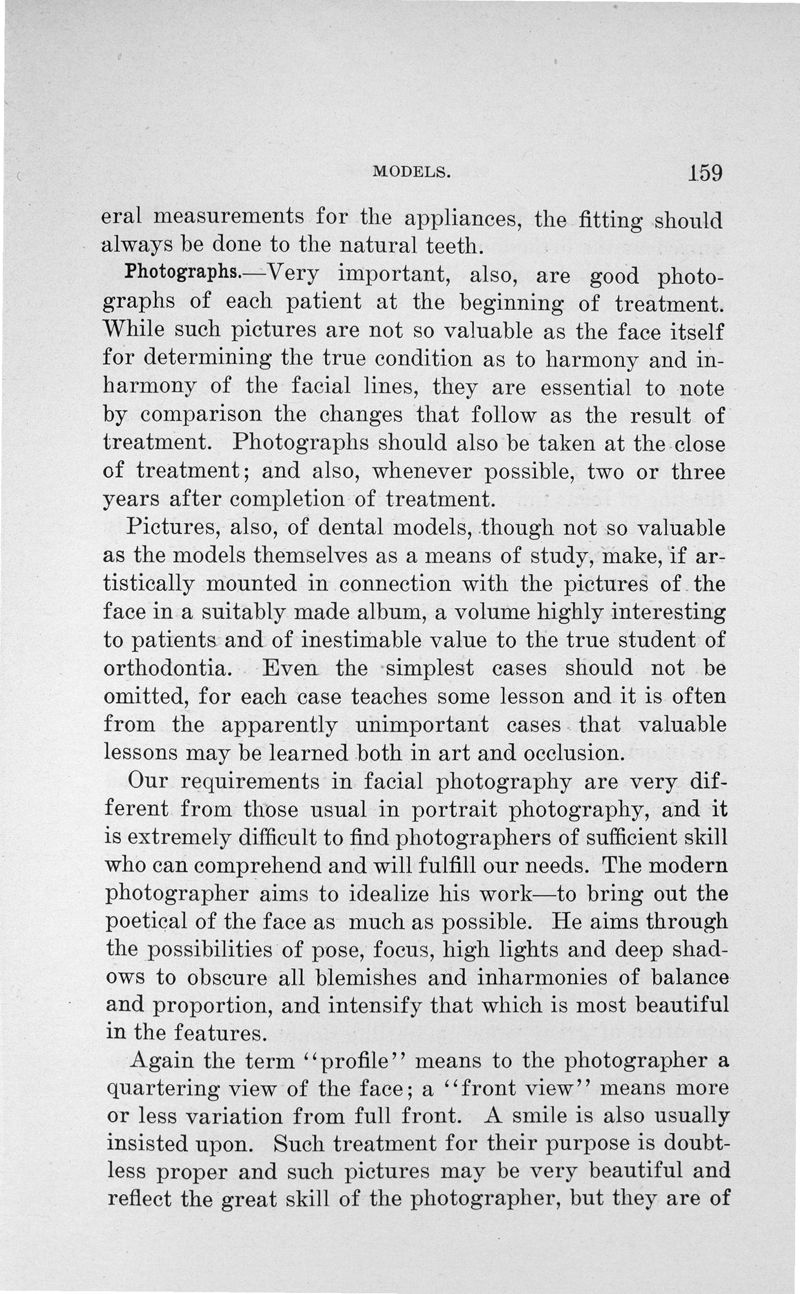 MODELS. 159

eral measurements for the appliances, the fitting should always be done to the natural teeth.

Photographs.—Very important, also, are good photographs of each patient at the beginning of treatment. While such pictures are not so valuable as the face itself for determining the true condition as to harmony and inharmony of the facial lines, they are essential to note by comparison the changes that follow as the result of treatment. Photographs should also be taken at the close of treatment; and also, whenever possible, two or three years after completion of treatment.

Pictures, also, of dental models, though not so valuable as the models themselves as a means of study, make, if artistically mounted in connection with the pictures of the face in a suitably made album, a volume highly interesting to patients and of inestimable value to the true student of orthodontia. Even the simplest cases should not be omitted, for each case teaches some lesson and it is often from the apparently unimportant cases that valuable lessons may be learned both in art and occlusion.

Our requirements in facial photography are very different from those usual in portrait photography, and it is extremely difficult to find photographers of sufficient skill who can comprehend and will fulfill our needs. The modern photographer aims to idealize his work—to bring out the poetical of the face as much as possible. He aims through the possibilities of pose, focus, high lights and deep shadows to obscure all blemishes and inharmonies of balance and proportion, and intensify that which is most beautiful in the features.

Again the term "profile" means to the photographer a quartering view of the face; a "front view" means more or less variation from full front. A smile is also usually insisted upon. Such treatment for their purpose is doubtless proper and such pictures may be very beautiful and reflect the great skill of the photographer, but they are of